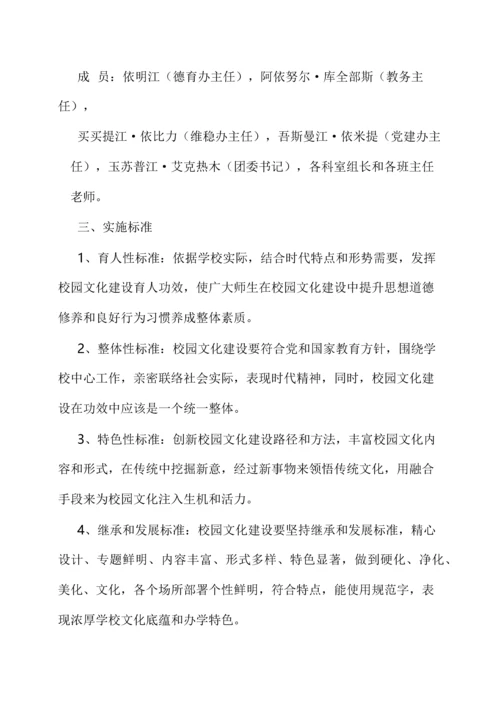 成 员：依明江（德育办主任），阿依努尔·库全部斯（教务主任），

买买提江·依比力（维稳办主任），吾斯曼江·依米提（党建办主任），玉苏普江·艾克热木（团委书记），各科室组长和各班主任老师。

三、实施标准

1、育人性标准：依据学校实际，结合时代特点和形势需要，发挥校园文化建设育人功效，使广大师生在校园文化建设中提升思想道德修养和良好行为习惯养成整体素质。

2、整体性标准：校园文化建设要符合党和国家教育方针，围绕学校中心工作，亲密联络社会实际，表现时代精神，同时，校园文化建设在功效中应该是一个统一整体。

3、特色性标准：创新校园文化建设路径和方法，丰富校园文化内容和形式，在传统中挖掘新意，经过新事物来领悟传统文化，用融合手段来为校园文化注入生机和活力。

4、继承和发展标准：校园文化建设要坚持继承和发展标准，精心设计、专题鲜明、内容丰富、形式多样、特色显著，做到硬化、净化、美化、文化，各个场所部署个性鲜明，符合特点，能使用规范字，表现浓厚学校文化底蕴和办学特色。